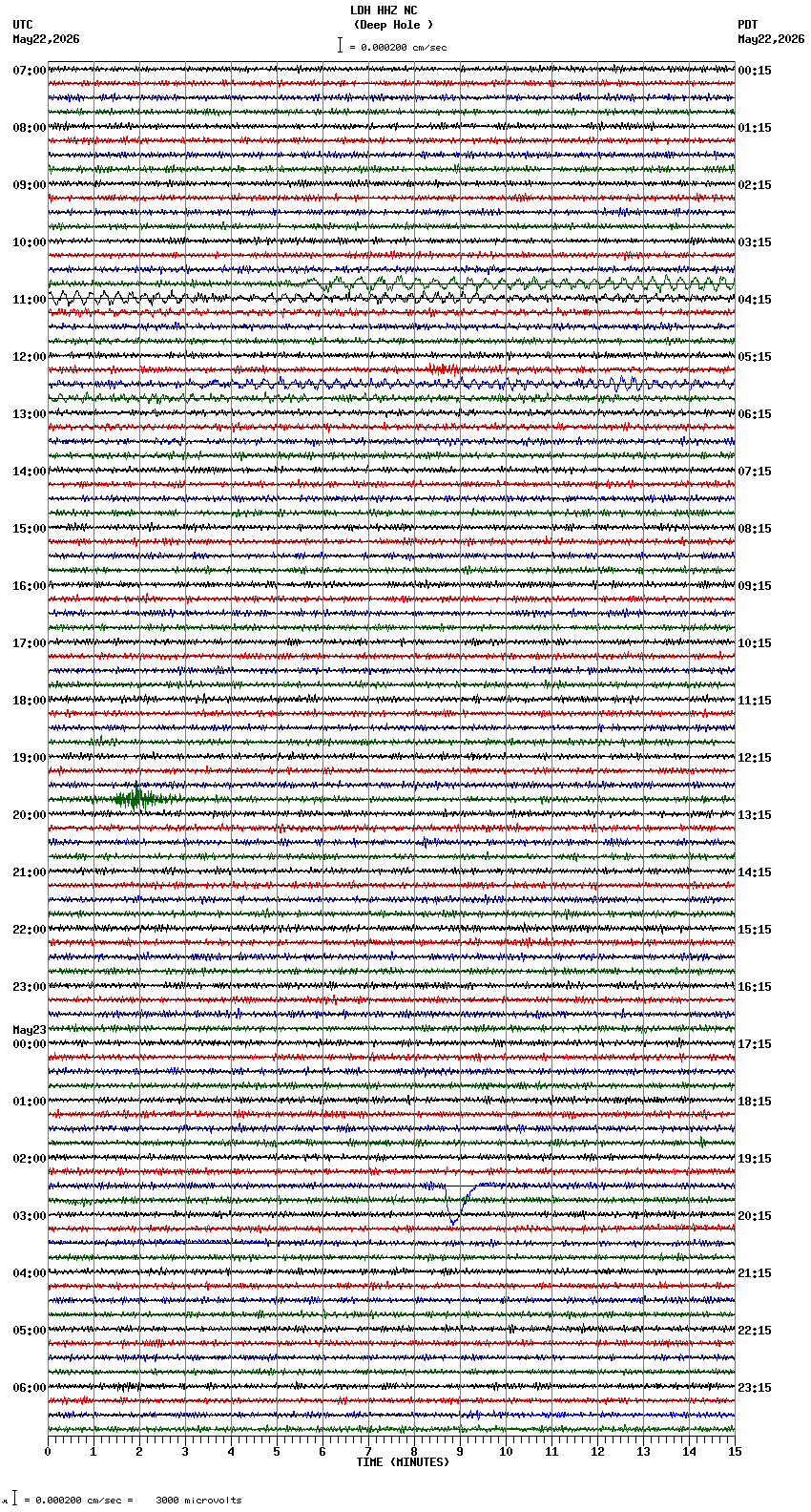 LDH HHZ NC
(Deep Hole )
= 0.000200 cm/sec

UTC
May22,2026

PDT
May22,2026

07:00
08:00
09:00
10:00
11:00
12:00
13:00
14:00
15:00
16:00
17:00
18:00
19:00
20:00
21:00
22:00
23:00
May23
00:00
01:00
02:00
03:00
04:00
05:00
06:00

00:15
01:15
02:15
03:15
04:15
05:15
06:15
07:15
08:15
09:15
10:15
11:15
12:15
13:15
14:15
15:15
16:15
17:15
18:15
19:15
20:15
21:15
22:15
23:15

0 1 2 3 4 5 6 7 8 9 10 11 12 13 14 15
TIME (MINUTES)

= 0.000200 cm/sec = 3000 microvolts